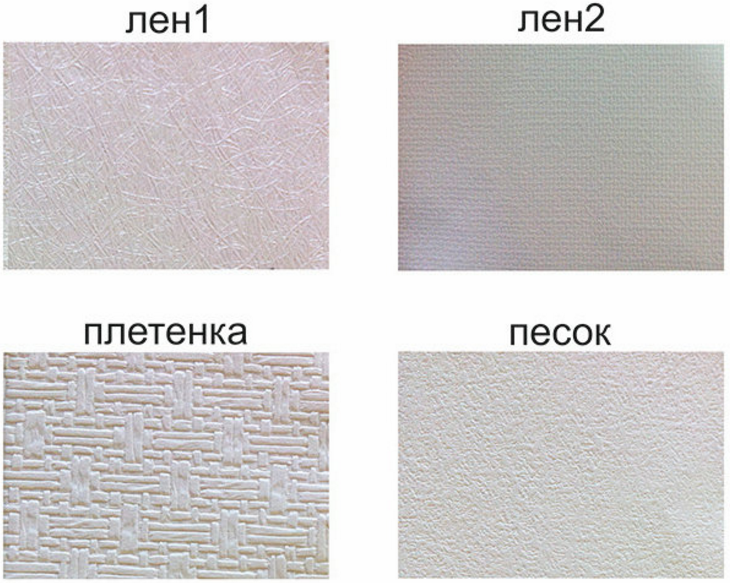 лен1

лен2

плетенка

песок